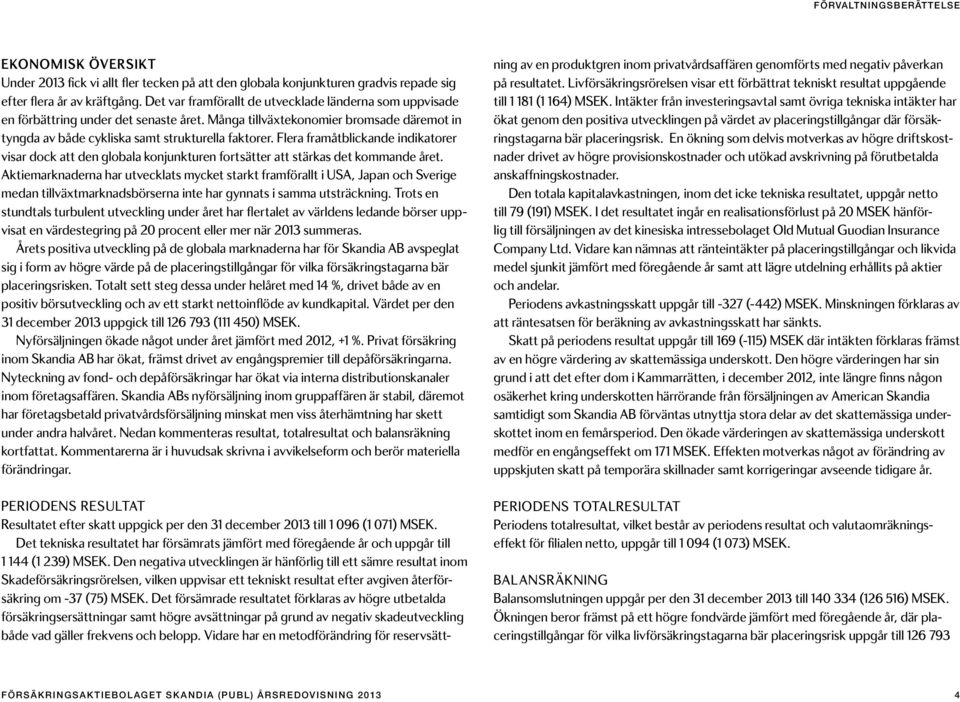 FÖRVALTNINGSBERÄTTELSE

EKONOMISK ÖVERSIKT
Under 2013 fick vi allt fler tecken på att den globala konjunkturen gradvis repade sig efter flera år av kräftgång. Det var framförallt de utvecklade länderna som uppvisade en förbättring under det senaste året. Många tillväxtekonomier bromsade däremot in tyngda av både cykliska samt strukturella faktorer. Flera framåtblickande indikatorer visar dock att den globala konjunkturen fortsätter att stärkas det kommande året. Aktiemarknaderna har utvecklats mycket starkt framförallt i USA, Japan och Sverige medan tillväxtmarknadsbörserna inte har gynnats i samma utsträckning. Trots en stundtals turbulent utveckling under året har flertalet av världens ledande börser uppvisat en värdestegring på 20 procent eller mer när 2013 summeras.

Årets positiva utveckling på de globala marknaderna har för Skandia AB avspeglat sig i form av högre värde på de placeringstillgångar för vilka försäkringstagarna bär placeringsrisken. Totalt sett steg dessa under helåret med 14 %, drivet både av en positiv börsutveckling och av ett starkt nettoinflöde av kundkapital. Värdet per den 31 december 2013 uppgick till 126 793 (111 450) MSEK.

Nyförsäljningen ökade något under året jämfört med 2012, +1 %. Privat försäkring inom Skandia AB har ökat, främst drivet av engångspremier till depåförsäkringarna. Nyteckning av fond- och depåförsäkringar har ökat via interna distributionskanaler inom företagsaffären. Skandia ABs nyförsäljning inom gruppaffären är stabil, däremot har företagsbetald privatvårdsförsäljning minskat men viss återhämtning har skett under andra halvåret. Nedan kommenteras resultat, totalresultat och balansräkning kortfattat. Kommentarerna är i huvudsak skrivna i avvikelseform och berör materiella förändringar.

PERIODENS RESULTAT
Resultatet efter skatt uppgick per den 31 december 2013 till 1 096 (1 071) MSEK.

Det tekniska resultatet har försämrats jämfört med föregående år och uppgår till 1 144 (1 239) MSEK. Den negativa utvecklingen är hänförlig till ett sämre resultat inom Skadeförsäkringsrörelsen, vilken uppvisar ett tekniskt resultat efter avgiven återförsäkring om -37 (75) MSEK. Det försämrade resultatet förklaras av högre utbetalda försäkringsersättningar samt högre avsättningar på grund av negativ skadeutveckling både vad gäller frekvens och belopp. Vidare har en metodförändring för reservsättning av en produktgren inom privatvårdsaffären genomförts med negativ påverkan på resultatet. Livförsäkringsrörelsen visar ett förbättrat tekniskt resultat uppgående till 1 181 (1 164) MSEK. Intäkter från investeringsavtal samt övriga tekniska intäkter har ökat genom den positiva utvecklingen på värdet av placeringstillgångar där försäkringstagarna bär placeringsrisk. En ökning som delvis motverkas av högre driftskostnader drivet av högre provisionskostnader och utökad avskrivning på förutbetalda anskaffningskostnader.

Den totala kapitalavkastningen, inom det icke tekniska resultatet, uppgår netto till 79 (191) MSEK. I det resultatet ingår en realisationsförlust på 20 MSEK hänförlig till försäljningen av det kinesiska intressebolaget Old Mutual Guodian Insurance Company Ltd. Vidare kan nämnas att ränteintäkter på placeringstillgångar och likvida medel sjunkit jämfört med föregående år samt att lägre utdelning erhållits på aktier och andelar.

Periodens avkastningsskatt uppgår till -327 (-442) MSEK. Minskningen förklaras av att räntesatsen för beräkning av avkastningsskatt har sänkts.

Skatt på periodens resultat uppgår till 169 (-115) MSEK där intäkten förklaras främst av en högre värdering av skattemässiga underskott. Den högre värderingen har sin grund i att det efter dom i Kammarrätten, i december 2012, inte längre finns någon osäkerhet kring underskotten härrörande från försäljningen av American Skandia samtidigt som Skandia AB förväntas utnyttja stora delar av det skattemässiga underskottet inom en femårsperiod. Den ökade värderingen av skattemässiga underskott medför en engångseffekt om 171 MSEK. Effekten motverkas något av förändring av uppskjuten skatt på temporära skillnader samt korrigeringar avseende tidigare år.

PERIODENS TOTALRESULTAT
Periodens totalresultat, vilket består av periodens resultat och valutaomräkningseffekt för filialen netto, uppgår till 1 094 (1 073) MSEK.

BALANSRÄKNING
Balansomslutningen uppgår per den 31 december 2013 till 140 334 (126 516) MSEK. Ökningen beror främst på ett högre fondvärde jämfört med föregående år, där placeringstillgångar för vilka livförsäkringstagarna bär placeringsrisk uppgår till 126 793

FÖRSÄKRINGSAKTIEBOLAGET SKANDIA (PUBL) ÅRSREDOVISNING 2013 4